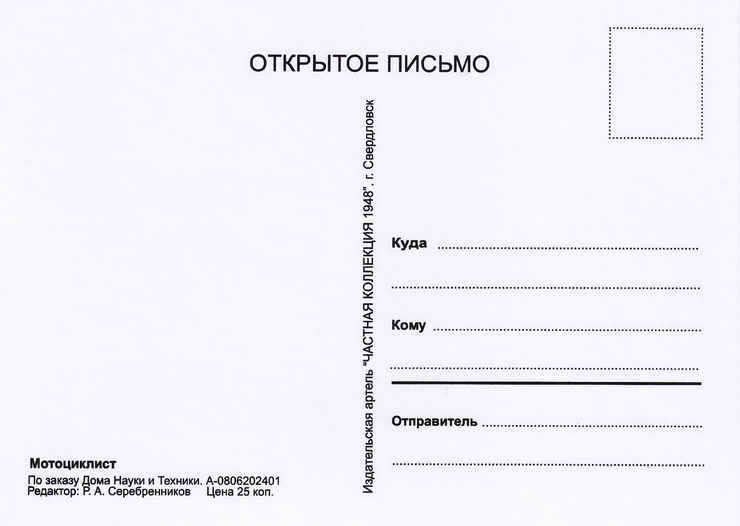 ОТКРЫТОЕ ПИСЬМО

Издательская артель "ЧАСТНАЯ КОЛЛЕКЦИЯ 1948". г. Свердловск

Куда ____

____

Кому ____

____

Отправитель ____

____

Мотоциклист

По заказу Дома Науки и Техники. А-0806202401
Редактор: Р. А. Серебренников Цена 25 коп.